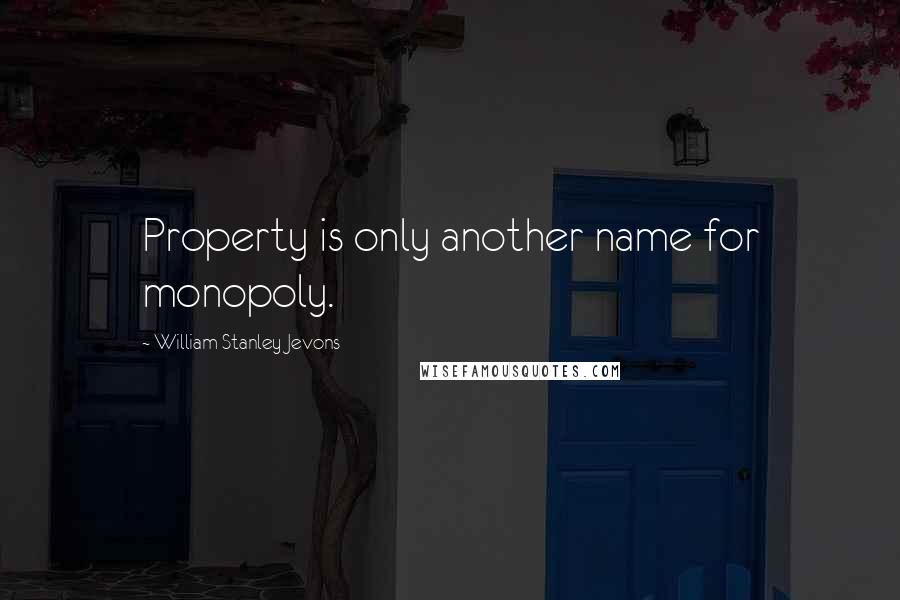 Property is only another name for monopoly.

~ William Stanley Jevons

WISEFAMOUSQUOTES.COM